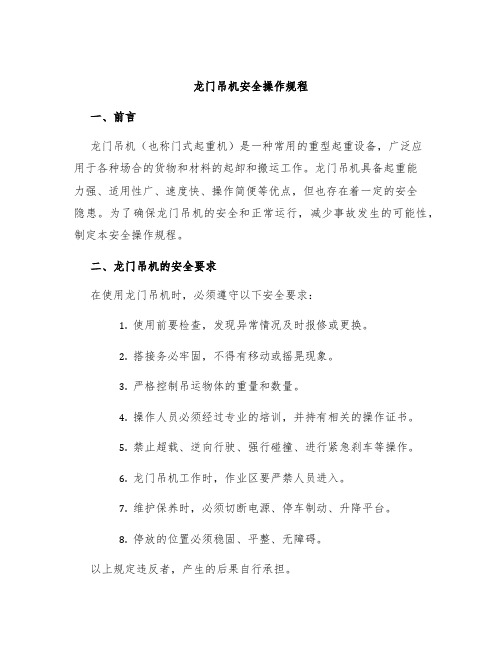 龙门吊机安全操作规程

一、前言

龙门吊机（也称门式起重机）是一种常用的重型起重设备，广泛应用于各种场合的货物和材料的起卸和搬运工作。龙门吊机具备起重能力强、适用性广、速度快、操作简便等优点，但也存在着一定的安全隐患。为了确保龙门吊机的安全和正常运行，减少事故发生的可能性，制定本安全操作规程。

二、龙门吊机的安全要求

在使用龙门吊机时，必须遵守以下安全要求：

1. 使用前要检查，发现异常情况及时报修或更换。

2. 搭接务必牢固，不得有移动或摇晃现象。

3. 严格控制吊运物体的重量和数量。

4. 操作人员必须经过专业的培训，并持有相关的操作证书。

5. 禁止超载、逆向行驶、强行碰撞、进行紧急刹车等操作。

6. 龙门吊机工作时，作业区要严禁人员进入。

7. 维护保养时，必须切断电源、停车制动、升降平台。

8. 停放的位置必须稳固、平整、无障碍。

以上规定违反者，产生的后果自行承担。